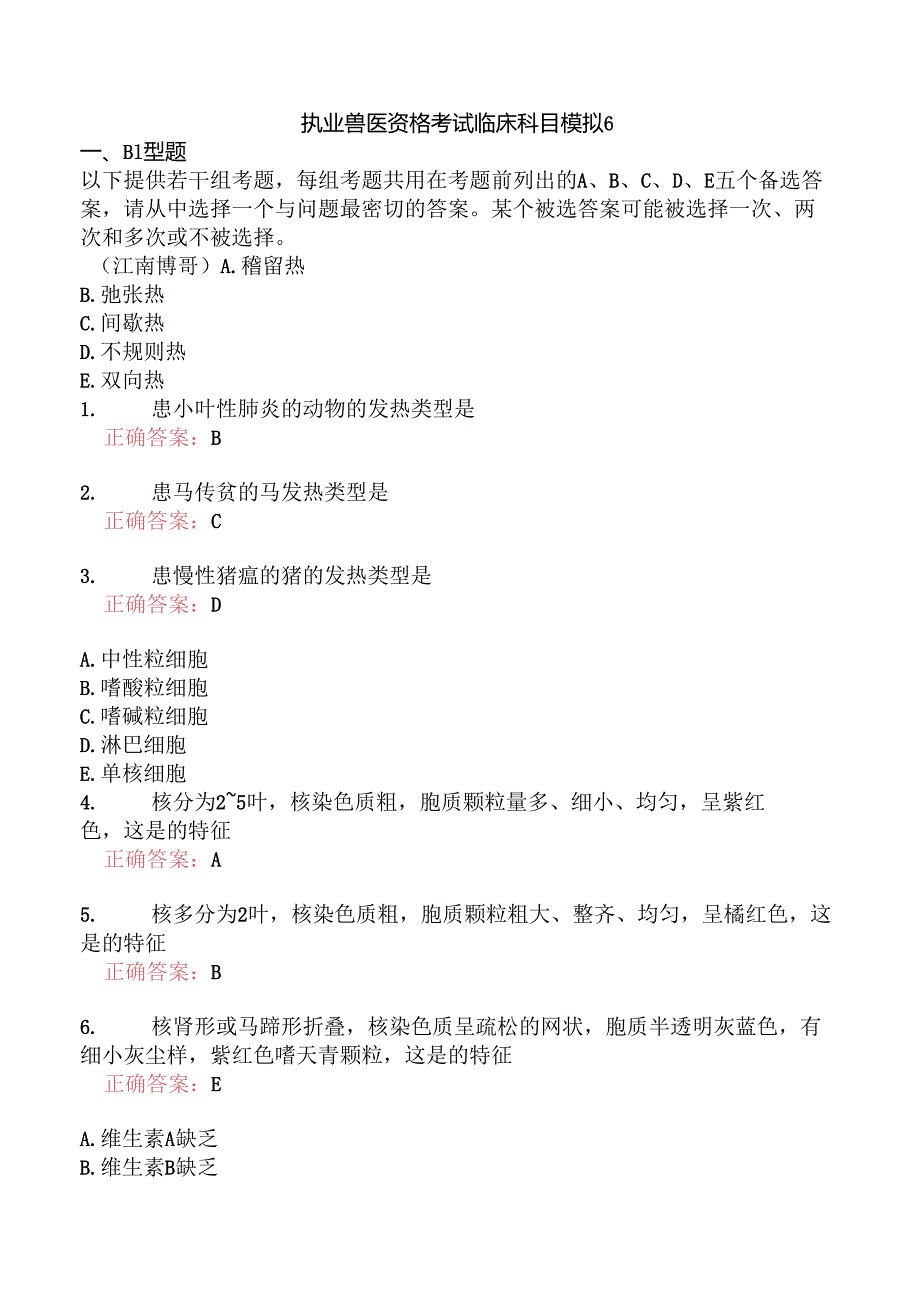 执业兽医资格考试临床科目模拟6

一、B1型题

以下提供若干组考题，每组考题共用在考题前列出的A、B、C、D、E五个备选答案，请从中选择一个与问题最密切的答案。某个被选答案可能被选择一次、两次和多次或不被选择。

（江南博哥）A.稽留热
B.弛张热
C.间歇热
D.不规则热
E.双向热

1. 患小叶性肺炎的动物的发热类型是
正确答案：B

2. 患马传贫的马发热类型是
正确答案：C

3. 患慢性猪瘟的猪的发热类型是
正确答案：D

A.中性粒细胞
B.嗜酸粒细胞
C.嗜碱粒细胞
D.淋巴细胞
E.单核细胞

4. 核分为2~5叶，核染色质粗，胞质颗粒量多、细小、均匀，呈紫红色，这是的特征
正确答案：A

5. 核多分为2叶，核染色质粗，胞质颗粒粗大、整齐、均匀，呈橘红色，这是的特征
正确答案：B

6. 核肾形或马蹄形折叠，核染色质呈疏松的网状，胞质半透明灰蓝色，有细小灰尘样，紫红色嗜天青颗粒，这是的特征
正确答案：E

A.维生素A缺乏
B.维生素B缺乏